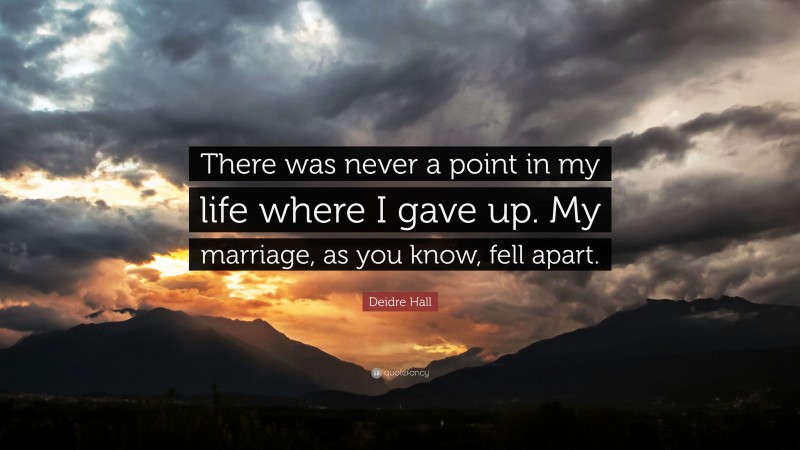 There was never a point in my life where I gave up. My marriage, as you know, fell apart.

Deidre Hall

quotefancy